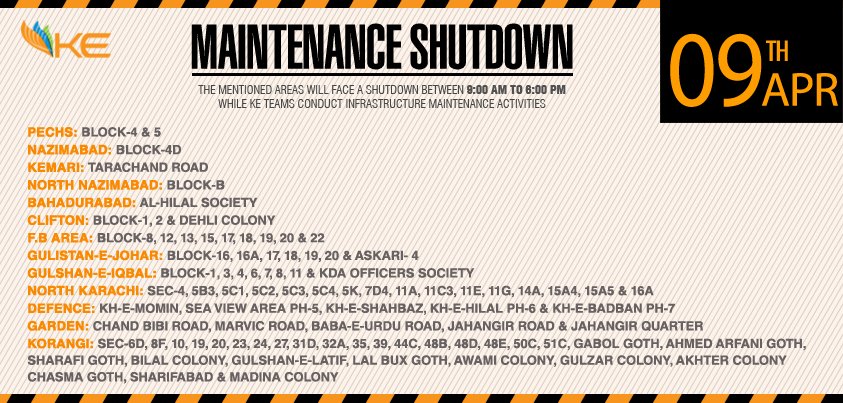 KE

MAINTENANCE SHUTDOWN

THE MENTIONED AREAS WILL FACE A SHUTDOWN BETWEEN 9:00 AM TO 6:00 PM WHILE KE TEAMS CONDUCT INFRASTRUCTURE MAINTENANCE ACTIVITIES

09TH APR

PECHS: BLOCK-4 & 5
NAZIMABAD: BLOCK-4D
KEMARI: TARACHAND ROAD
NORTH NAZIMABAD: BLOCK-B
BAHADURABAD: AL-HILAL SOCIETY
CLIFTON: BLOCK-1, 2 & DEHLI COLONY
F.B AREA: BLOCK-8, 12, 13, 15, 17, 18, 19, 20 & 22
GULISTAN-E-JOHAR: BLOCK-16, 16A, 17, 18, 19, 20 & ASKARI- 4
GULSHAN-E-IQBAL: BLOCK-1, 3, 4, 6, 7, 8, 11 & KDA OFFICERS SOCIETY
NORTH KARACHI: SEC-4, 5B3, 5C1, 5C2, 5C3, 5C4, 5K, 7D4, 11A, 11C3, 11E, 11G, 14A, 15A4, 15A5 & 16A
DEFENCE: KH-E-MOMIN, SEA VIEW AREA PH-5, KH-E-SHAHBAZ, KH-E-HILAL PH-6 & KH-E-BADBAN PH-7
GARDEN: CHAND BIBI ROAD, MARVIC ROAD, BABA-E-URDU ROAD, JAHANGIR ROAD & JAHANGIR QUARTER
KORANGI: SEC-6D, 8F, 10, 19, 20, 23, 24, 27, 31D, 32A, 35, 39, 44C, 48B, 48D, 48E, 50C, 51C, GABOL GOTH, AHMED ARFANI GOTH, SHARAFI GOTH, BILAL COLONY, GULSHAN-E-LATIF, LAL BUX GOTH, AWAMI COLONY, GULZAR COLONY, AKHTER COLONY CHASMA GOTH, SHARIFABAD & MADINA COLONY